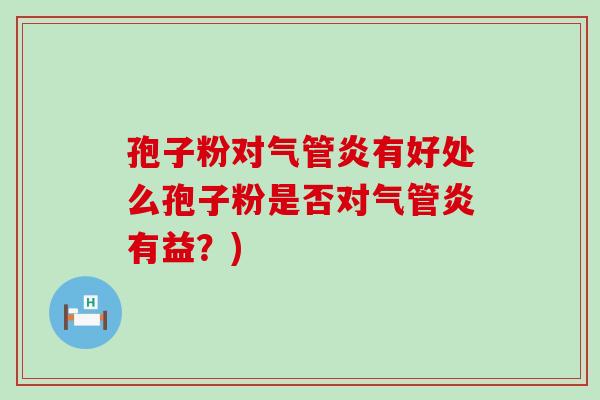 孢子粉对气管炎有好处么孢子粉是否对气管炎有益？）

H